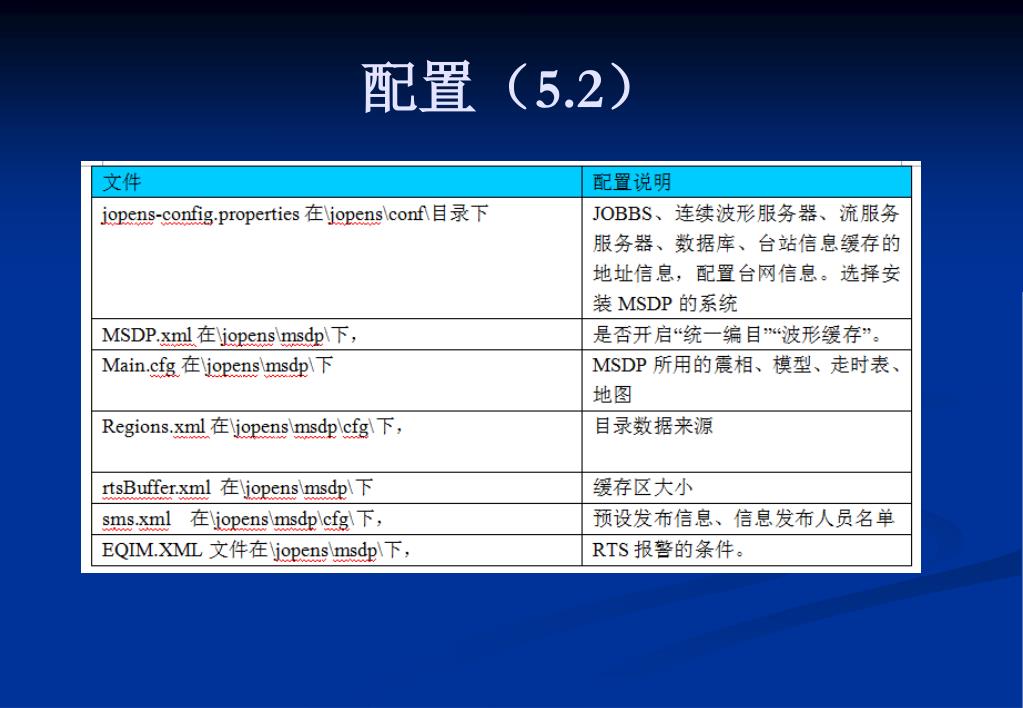 配置（5.2）

| 文件 | 配置说明 |
|---|---|
| jopens-config.properties 在\jopens\conf\目录下 | JOBBS、连续波形服务器、流服务服务器、数据库、台站信息缓存的地址信息，配置台网信息。选择安装 MSDP 的系统 |
| MSDP.xml 在\jopens\msdp\下， | 是否开启“统一编目”“波形缓存”。 |
| Main.cfg 在\jopens\msdp\下 | MSDP 所用的震相、模型、走时表、地图 |
| Regions.xml 在\jopens\msdp\cfg\下， | 目录数据来源 |
| rtsBuffer.xml 在\jopens\msdp\下 | 缓存区大小 |
| sms.xml 在\jopens\msdp\cfg\下， | 预设发布信息、信息发布人员名单 |
| EQIM.XML 文件在\jopens\msdp\下， | RTS 报警的条件。 |